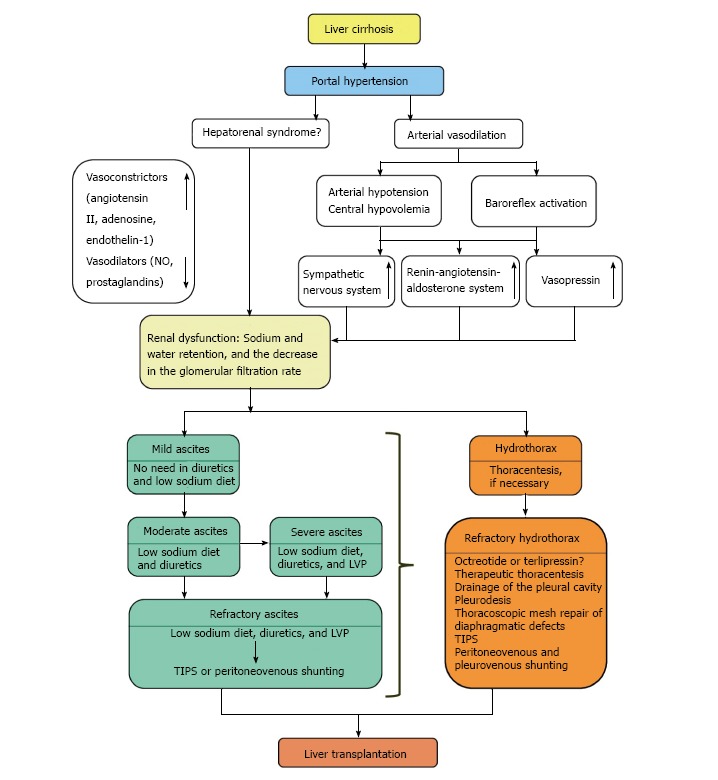 Liver cirrhosis

Portal hypertension

Hepatorenal syndrome?

Arterial vasodilation

Vasoconstrictors (angiotensin II, adenosine, endothelin-1)
Vasodilators (NO, prostaglandins)

Arterial hypotension
Central hypovolemia

Baroreflex activation

Sympathetic nervous system

Renin-angiotensin-aldosterone system

Vasopressin

Renal dysfunction: Sodium and water retention, and the decrease in the glomerular filtration rate

Mild ascites
No need in diuretics and low sodium diet

Moderate ascites
Low sodium diet and diuretics

Severe ascites
Low sodium diet, diuretics, and LVP

Refractory ascites
Low sodium diet, diuretics, and LVP
TIPS or peritoneovenous shunting

Hydrothorax
Thoracentesis, if necessary

Refractory hydrothorax
Octreotide or terlipressin?
Therapeutic thoracentesis
Drainage of the pleural cavity
Pleurodesis
Thoracoscopic mesh repair of diaphragmatic defects
TIPS
Peritoneovenous and pleurovenous shunting

Liver transplantation